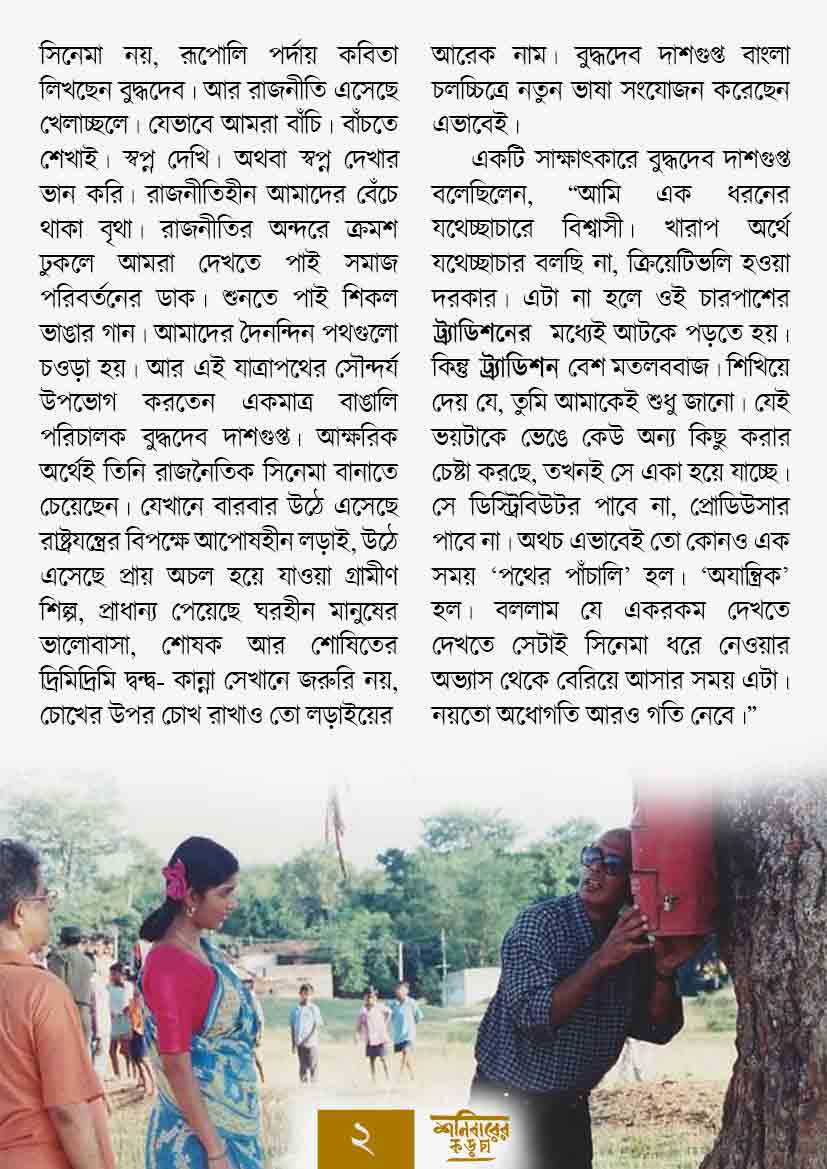 সিনেমা নয়, রূপোলি পর্দায় কবিতা লিখছেন বুদ্ধদেব। আর রাজনীতি এসেছে খেলাচ্ছলে। যেভাবে আমরা বাঁচি। বাঁচতে শেখাই। স্বপ্ন দেখি। অথবা স্বপ্ন দেখার ভান করি। রাজনীতিহীন আমাদের বেঁচে থাকা বৃথা। রাজনীতির অন্দরে ক্রমশ ঢুকলে আমরা দেখতে পাই সমাজ পরিবর্তনের ডাক। শুনতে পাই শিকল ভাঙার গান। আমাদের দৈনন্দিন পথগুলো চওড়া হয়। আর এই যাত্রাপথের সৌন্দর্য উপভোগ করতেন একমাত্র বাঙালি পরিচালক বুদ্ধদেব দাশগুপ্ত। আক্ষরিক অর্থেই তিনি রাজনৈতিক সিনেমা বানাতে চেয়েছেন। যেখানে বারবার উঠে এসেছে রাষ্ট্রযন্ত্রের বিপক্ষে আপোষহীন লড়াই, উঠে এসেছে প্রায় অচল হয়ে যাওয়া গ্রামীণ শিল্প, প্রাধান্য পেয়েছে ঘরহীন মানুষের ভালোবাসা, শোষক আর শোষিতের দ্রিমিদ্রিমি দ্বন্দ্ব- কান্না সেখানে জরুরি নয়, চোখের উপর চোখ রাখাও তো লড়াইয়ের আরেক নাম। বুদ্ধদেব দাশগুপ্ত বাংলা চলচ্চিত্রে নতুন ভাষা সংযোজন করেছেন এভাবেই।

একটি সাক্ষাৎকারে বুদ্ধদেব দাশগুপ্ত বলেছিলেন, “আমি এক ধরনের যথেচ্ছাচারে বিশ্বাসী। খারাপ অর্থে যথেচ্ছাচার বলছি না, ক্রিয়েটিভলি হওয়া দরকার। এটা না হলে ওই চারপাশের ট্র্যাডিশনের মধ্যেই আটকে পড়তে হয়। কিন্তু ট্র্যাডিশন বেশ মতলববাজ। শিখিয়ে দেয় যে, তুমি আমাকেই শুধু জানো। যেই ভয়টাকে ভেঙে কেউ অন্য কিছু করার চেষ্টা করছে, তখনই সে একা হয়ে যাচ্ছে। সে ডিস্ট্রিবিউটর পাবে না, প্রোডিউসার পাবে না। অথচ এভাবেই তো কোনও এক সময় ‘পথের পাঁচালি’ হল। ‘অযান্ত্রিক’ হল। বললাম যে একরকম দেখতে দেখতে সেটাই সিনেমা ধরে নেওয়ার অভ্যাস থেকে বেরিয়ে আসার সময় এটা। নয়তো অধোগতি আরও গতি নেবে।”

২

শনিবারের কড়চা